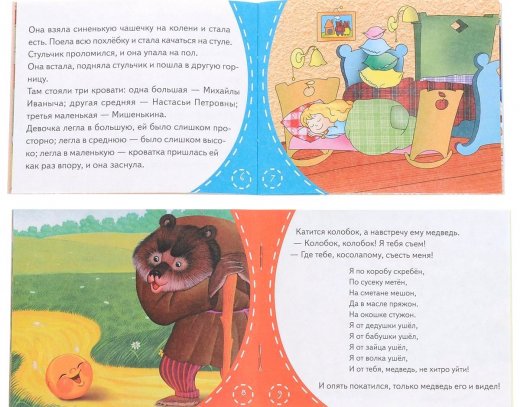 Она взяла синенькую чашечку на колени и стала есть. Поела всю похлёбку и стала качаться на стуле. Стульчик проломился, и она упала на пол.

Она встала, подняла стульчик и пошла в другую горницу.

Там стояли три кровати: одна большая — Михайлы Иваныча; другая средняя — Настасьи Петровны; третья маленькая — Мишенькина.

Девочка легла в большую, ей было слишком просторно; легла в среднюю — было слишком высоко; легла в маленькую — кроватка пришлась ей как раз впору, и она заснула.

6

7

Катится колобок, а навстречу ему медведь.

— Колобок, колобок! Я тебя съем!

— Где тебе, косолапому, съесть меня!

Я по коробу скребён,
По сусеку метён,
На сметане мешон,
Да в масле пряжон,
На окошке стужон.
Я от дедушки ушёл,
Я от бабушки ушёл,
Я от зайца ушёл,
Я от волка ушёл,
И от тебя, медведь, не хитро уйти!

И опять покатился, только медведь его и видел!

8

9